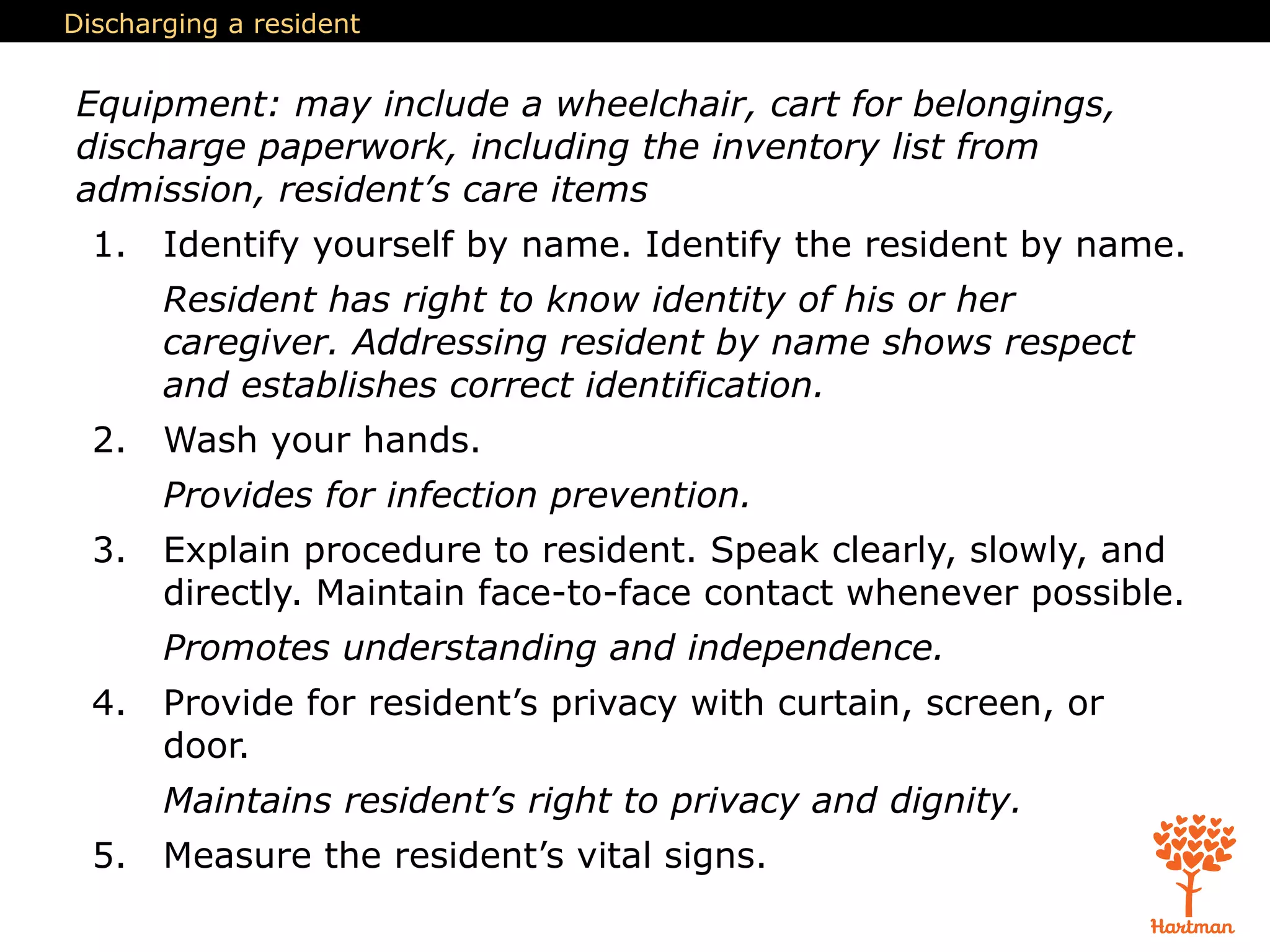 Discharging a resident

Equipment: may include a wheelchair, cart for belongings, discharge paperwork, including the inventory list from admission, resident's care items

1. Identify yourself by name. Identify the resident by name.

Resident has right to know identity of his or her caregiver. Addressing resident by name shows respect and establishes correct identification.

2. Wash your hands.

Provides for infection prevention.

3. Explain procedure to resident. Speak clearly, slowly, and directly. Maintain face-to-face contact whenever possible.

Promotes understanding and independence.

4. Provide for resident's privacy with curtain, screen, or door.

Maintains resident's right to privacy and dignity.

5. Measure the resident's vital signs.

Hartman